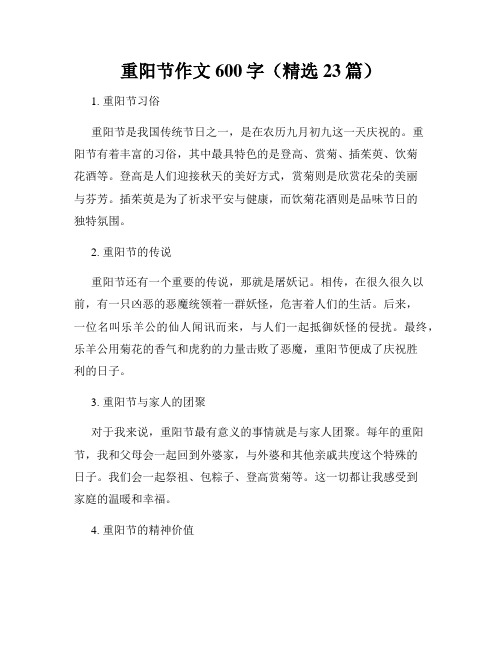 重阳节作文 600 字（精选 23 篇）

1. 重阳节习俗

重阳节是我国传统节日之一，是在农历九月初九这一天庆祝的。重阳节有着丰富的习俗，其中最具特色的是登高、赏菊、插茱萸、饮菊花酒等。登高是人们迎接秋天的美好方式，赏菊则是欣赏花朵的美丽与芬芳。插茱萸是为了祈求平安与健康，而饮菊花酒则是品味节日的独特氛围。

2. 重阳节的传说

重阳节还有一个重要的传说，那就是屠妖记。相传，在很久很久以前，有一只凶恶的恶魔统领着一群妖怪，危害着人们的生活。后来，一位名叫乐羊公的仙人闻讯而来，与人们一起抵御妖怪的侵扰。最终，乐羊公用菊花的香气和虎豹的力量击败了恶魔，重阳节便成了庆祝胜利的日子。

3. 重阳节与家人的团聚

对于我来说，重阳节最有意义的事情就是与家人团聚。每年的重阳节，我和父母会一起回到外婆家，与外婆和其他亲戚共度这个特殊的日子。我们会一起祭祖、包粽子、登高赏菊等。这一切都让我感受到家庭的温暖和幸福。

4. 重阳节的精神价值